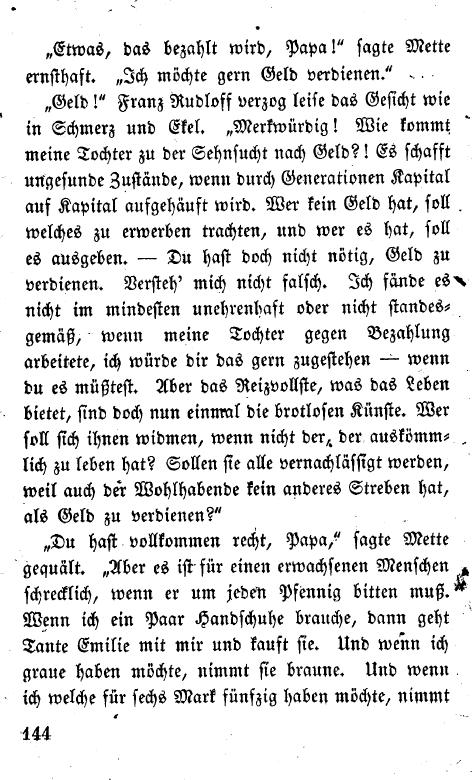 „Etwas, das bezahlt wird, Papa!“ sagte Mette ernsthaft. „Ich möchte gern Geld verdienen.“

„Geld!“ Franz Rudloff verzog leise das Gesicht wie in Schmerz und Ekel. „Merkwürdig! Wie kommt meine Tochter zu der Sehnsucht nach Geld?! Es schafft ungesunde Zustände, wenn durch Generationen Kapital auf Kapital aufgehäuft wird. Wer kein Geld hat, soll welches zu erwerben trachten, und wer es hat, soll es ausgeben. — Du hast doch nicht nötig, Geld zu verdienen. Versteh' mich nicht falsch. Ich fände es nicht im mindesten unehrenhaft oder nicht standesgemäß, wenn meine Tochter gegen Bezahlung arbeitete, ich würde dir das gern zugestehen — wenn du es müßtest. Aber das Reizvollste, was das Leben bietet, sind doch nun einmal die brotlosen Künste. Wer soll sich ihnen widmen, wenn nicht der, der auskömmlich zu leben hat? Sollen sie alle vernachlässigt werden, weil auch der Wohlhabende kein anderes Streben hat, als Geld zu verdienen?“

„Du hast vollkommen recht, Papa,“ sagte Mette gequält. „Aber es ist für einen erwachsenen Menschen schrecklich, wenn er um jeden Pfennig bitten muß. Wenn ich ein Paar Handschuhe brauche, dann geht Tante Emilie mit mir und kauft sie. Und wenn ich graue haben möchte, nimmt sie braune. Und wenn ich welche für sechs Mark fünfzig haben möchte, nimmt

144